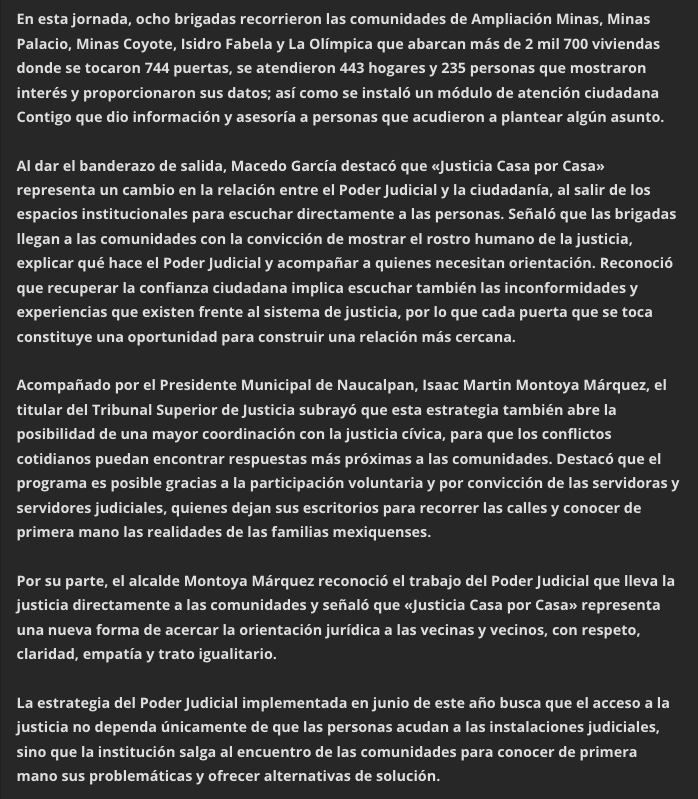 En esta jornada, ocho brigadas recorrieron las comunidades de Ampliación Minas, Minas Palacio, Minas Coyote, Isidro Fabela y La Olímpica que abarcan más de 2 mil 700 viviendas donde se tocaron 744 puertas, se atendieron 443 hogares y 235 personas que mostraron interés y proporcionaron sus datos; así como se instaló un módulo de atención ciudadana Contigo que dio información y asesoría a personas que acudieron a plantear algún asunto.

Al dar el banderazo de salida, Macedo García destacó que «Justicia Casa por Casa» representa un cambio en la relación entre el Poder Judicial y la ciudadanía, al salir de los espacios institucionales para escuchar directamente a las personas. Señaló que las brigadas llegan a las comunidades con la convicción de mostrar el rostro humano de la justicia, explicar qué hace el Poder Judicial y acompañar a quienes necesitan orientación. Reconoció que recuperar la confianza ciudadana implica escuchar también las inconformidades y experiencias que existen frente al sistema de justicia, por lo que cada puerta que se toca constituye una oportunidad para construir una relación más cercana.

Acompañado por el Presidente Municipal de Naucalpan, Isaac Martin Montoya Márquez, el titular del Tribunal Superior de Justicia subrayó que esta estrategia también abre la posibilidad de una mayor coordinación con la justicia cívica, para que los conflictos cotidianos puedan encontrar respuestas más próximas a las comunidades. Destacó que el programa es posible gracias a la participación voluntaria y por convicción de las servidoras y servidores judiciales, quienes dejan sus escritorios para recorrer las calles y conocer de primera mano las realidades de las familias mexiquenses.

Por su parte, el alcalde Montoya Márquez reconoció el trabajo del Poder Judicial que lleva la justicia directamente a las comunidades y señaló que «Justicia Casa por Casa» representa una nueva forma de acercar la orientación jurídica a las vecinas y vecinos, con respeto, claridad, empatía y trato igualitario.

La estrategia del Poder Judicial implementada en junio de este año busca que el acceso a la justicia no dependa únicamente de que las personas acudan a las instalaciones judiciales, sino que la institución salga al encuentro de las comunidades para conocer de primera mano sus problemáticas y ofrecer alternativas de solución.